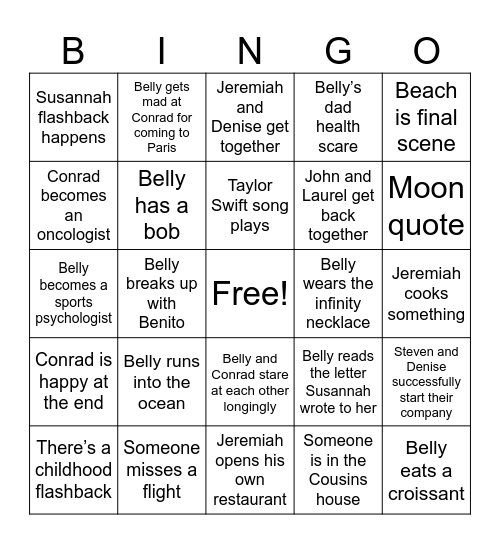 | B | I | N | G | O |
|---|---|---|---|---|
| Susannah flashback happens | Belly gets mad at Conrad for coming to Paris | Jeremiah and Denise get together | Belly's dad health scare | Beach is final scene |
| Conrad becomes an oncologist | Belly has a bob | Taylor Swift song plays | John and Laurel get back together | Moon quote |
| Belly becomes a sports psychologist | Belly breaks up with Benito | Free! | Belly wears the infinity necklace | Jeremiah cooks something |
| Conrad is happy at the end | Belly runs into the ocean | Belly and Conrad stare at each other longingly | Belly reads the letter Susannah wrote to her | Steven and Denise successfully start their company |
| There's a childhood flashback | Someone misses a flight | Jeremiah opens his own restaurant | Someone is in the Cousins house | Belly eats a croissant |